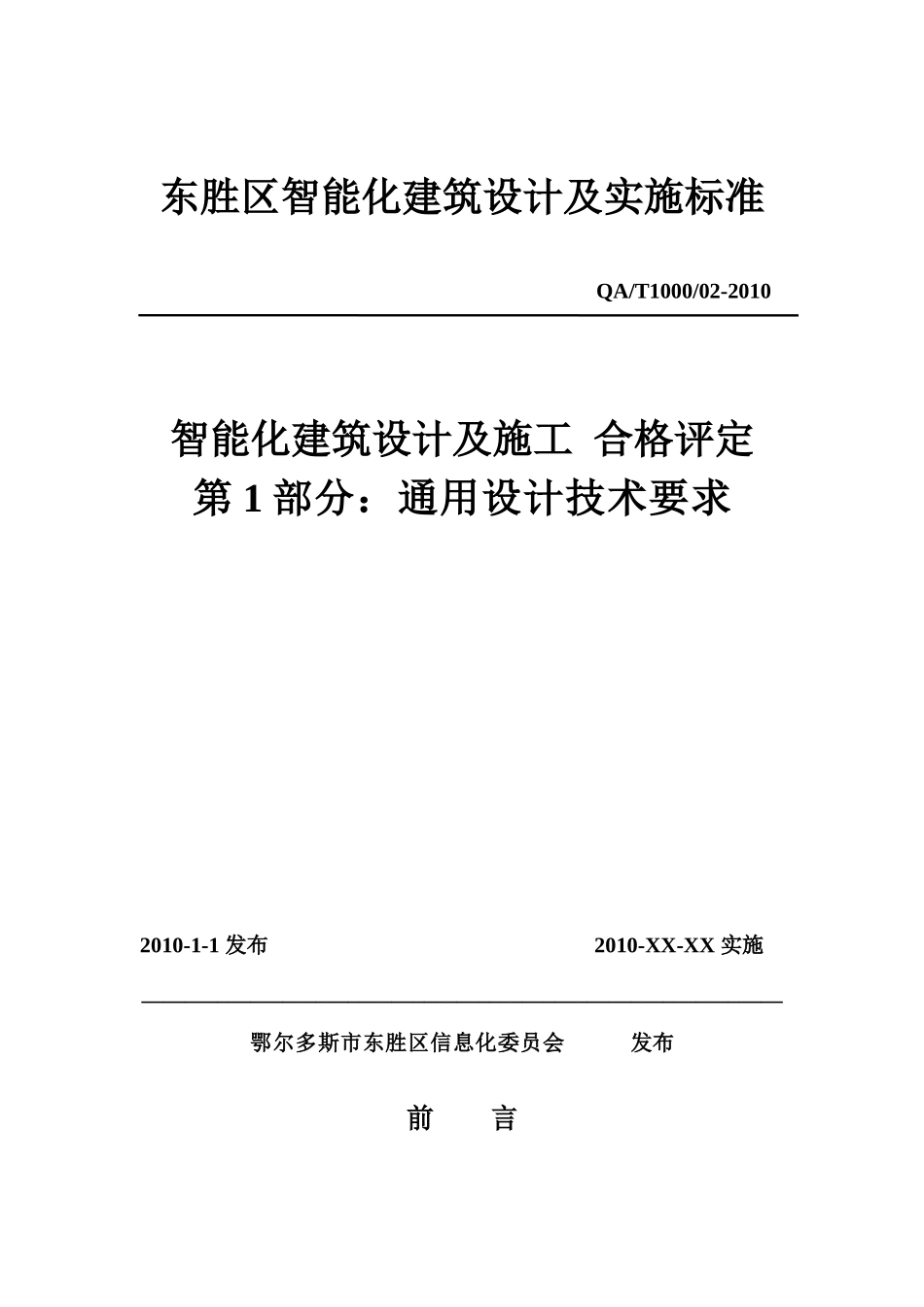 东胜区智能化建筑设计及实施标准

QA/T1000/02-2010

智能化建筑设计及施工 合格评定
第 1 部分：通用设计技术要求

2010-1-1 发布

2010-XX-XX 实施

鄂尔多斯市东胜区信息化委员会 发布

前 言